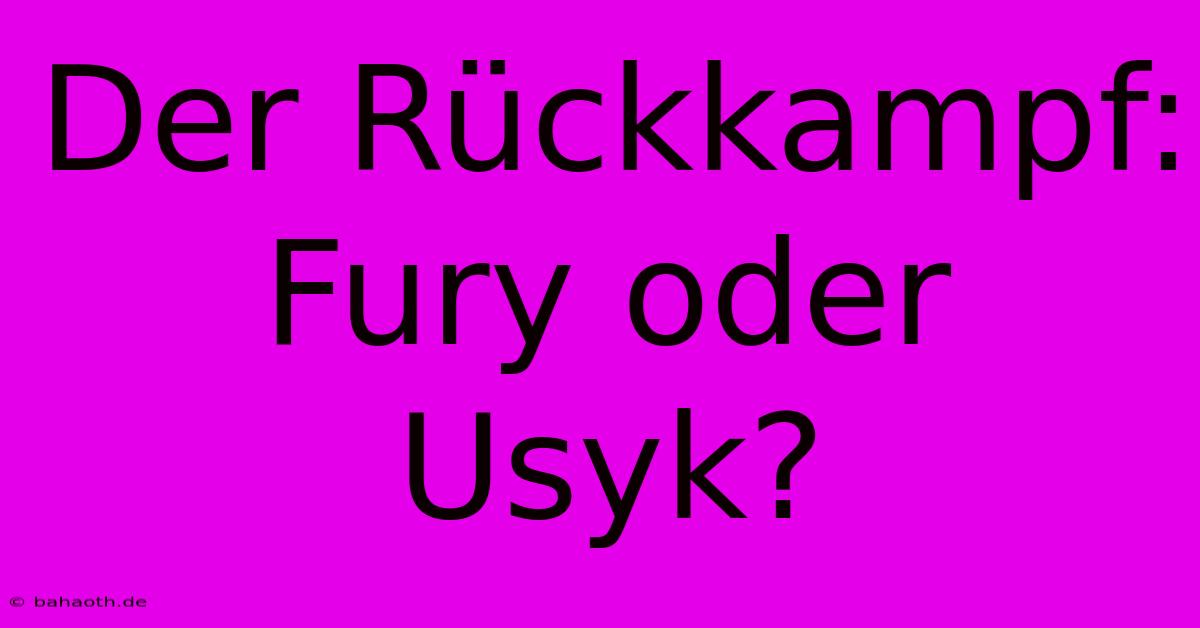 Der Rückkampf: Fury oder Usyk?

© bahaoth.de